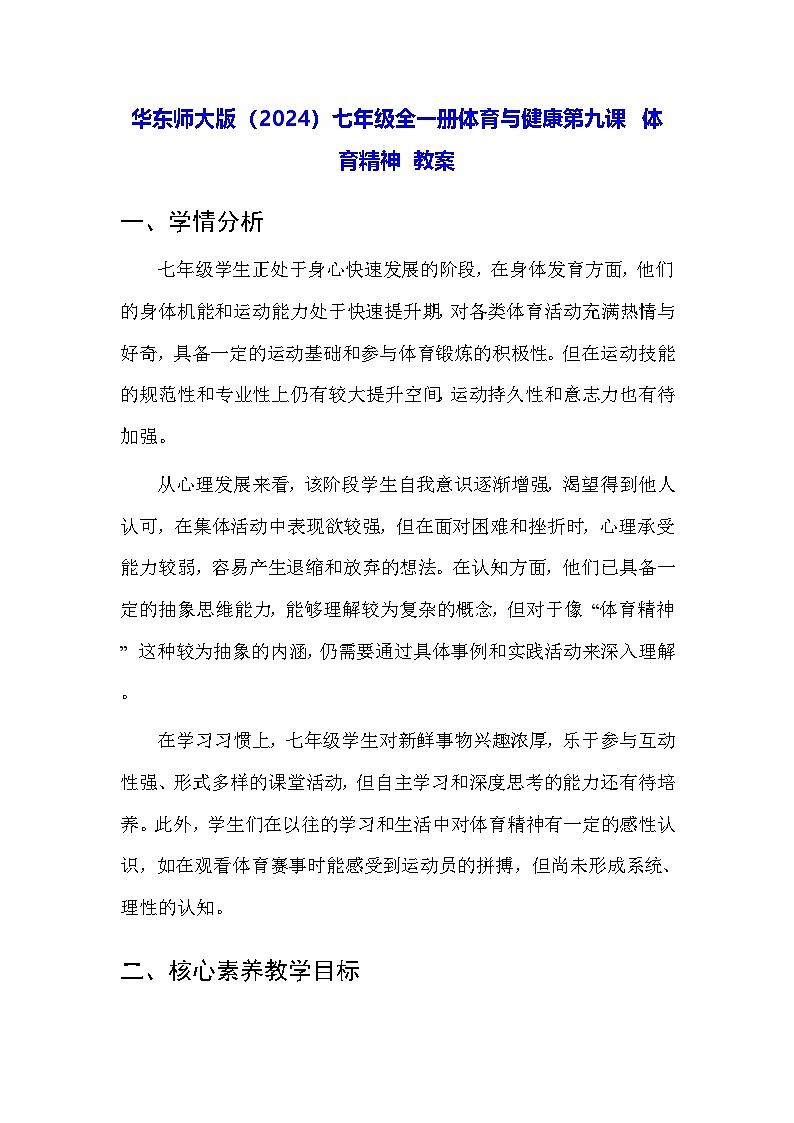 华东师大版（2024）七年级全一册体育与健康第九课 体育精神 教案

一、学情分析

七年级学生正处于身心快速发展的阶段，在身体发育方面，他们的身体机能和运动能力处于快速提升期，对各类体育活动充满热情与好奇，具备一定的运动基础和参与体育锻炼的积极性。但在运动技能的规范性和专业性上仍有较大提升空间，运动持久性和意志力也有待加强。

从心理发展来看，该阶段学生自我意识逐渐增强，渴望得到他人认可，在集体活动中表现欲较强，但在面对困难和挫折时，心理承受能力较弱，容易产生退缩和放弃的想法。在认知方面，他们已具备一定的抽象思维能力，能够理解较为复杂的概念，但对于像“体育精神”这种较为抽象的内涵，仍需要通过具体事例和实践活动来深入理解。

在学习习惯上，七年级学生对新鲜事物兴趣浓厚，乐于参与互动性强、形式多样的课堂活动，但自主学习和深度思考的能力还有待培养。此外，学生们在以往的学习和生活中对体育精神有一定的感性认识，如在观看体育赛事时能感受到运动员的拼搏，但尚未形成系统、理性的认知。

二、核心素养教学目标